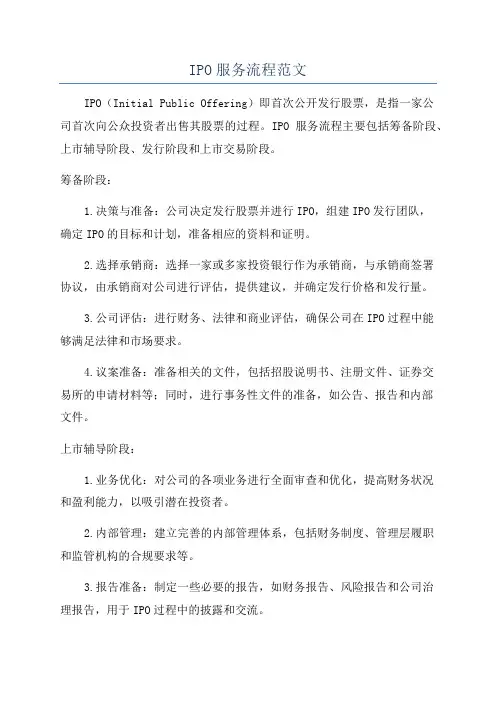 IPO服务流程范文

IPO（Initial Public Offering）即首次公开发行股票，是指一家公司首次向公众投资者出售其股票的过程。IPO 服务流程主要包括筹备阶段、上市辅导阶段、发行阶段和上市交易阶段。

筹备阶段：

1.决策与准备：公司决定发行股票并进行IPO，组建IPO发行团队，确定IPO的目标和计划，准备相应的资料和证明。

2.选择承销商：选择一家或多家投资银行作为承销商，与承销商签署协议，由承销商对公司进行评估，提供建议，并确定发行价格和发行量。

3.公司评估：进行财务、法律和商业评估，确保公司在IPO过程中能够满足法律和市场要求。

4.议案准备：准备相关的文件，包括招股说明书、注册文件、证券交易所的申请材料等；同时，进行事务性文件的准备，如公告、报告和内部文件。

上市辅导阶段：

1.业务优化：对公司的各项业务进行全面审查和优化，提高财务状况和盈利能力，以吸引潜在投资者。

2.内部管理：建立完善的内部管理体系，包括财务制度、管理层履职和监管机构的合规要求等。

3.报告准备：制定一些必要的报告，如财务报告、风险报告和公司治理报告，用于IPO过程中的披露和交流。